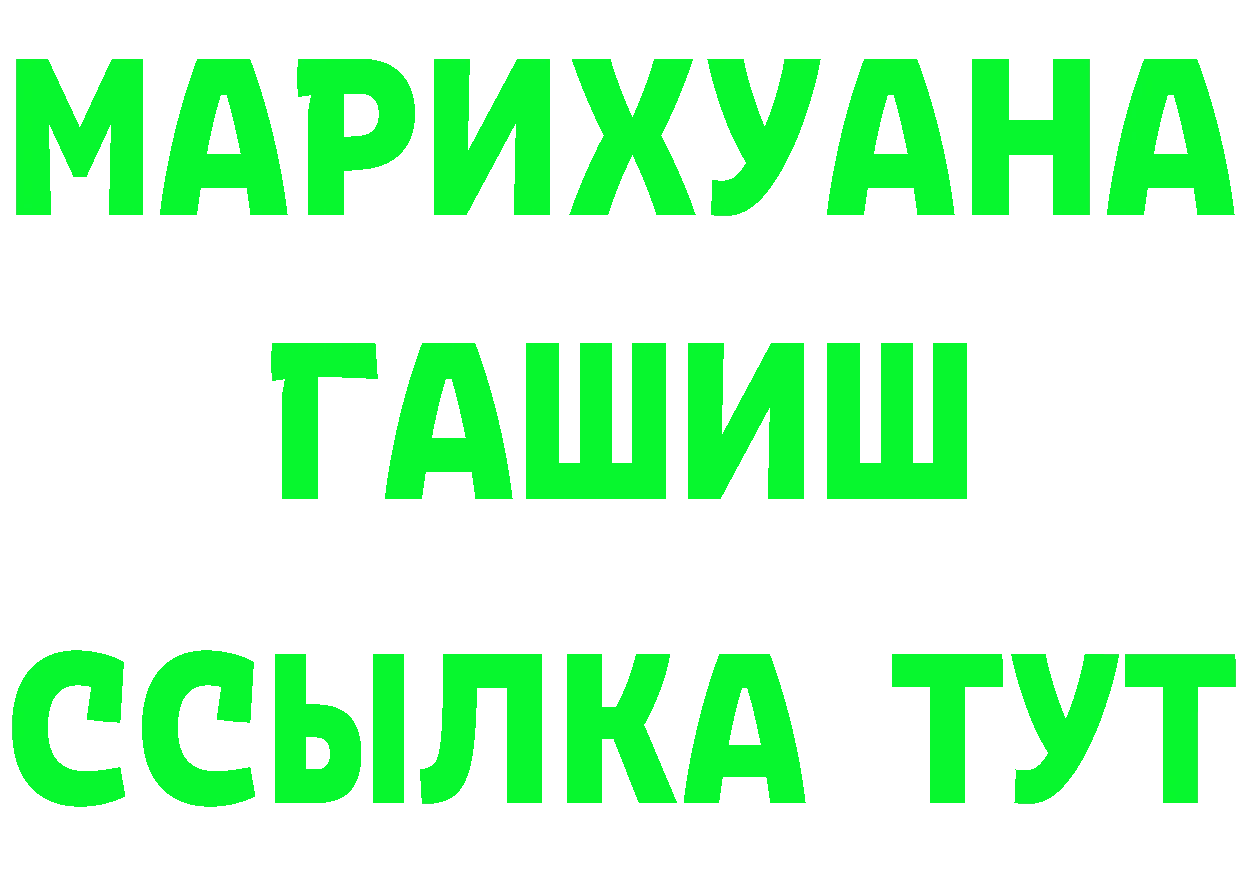 МАРИХУАНА
ГАШИШ
ССЫЛКА ТУТ